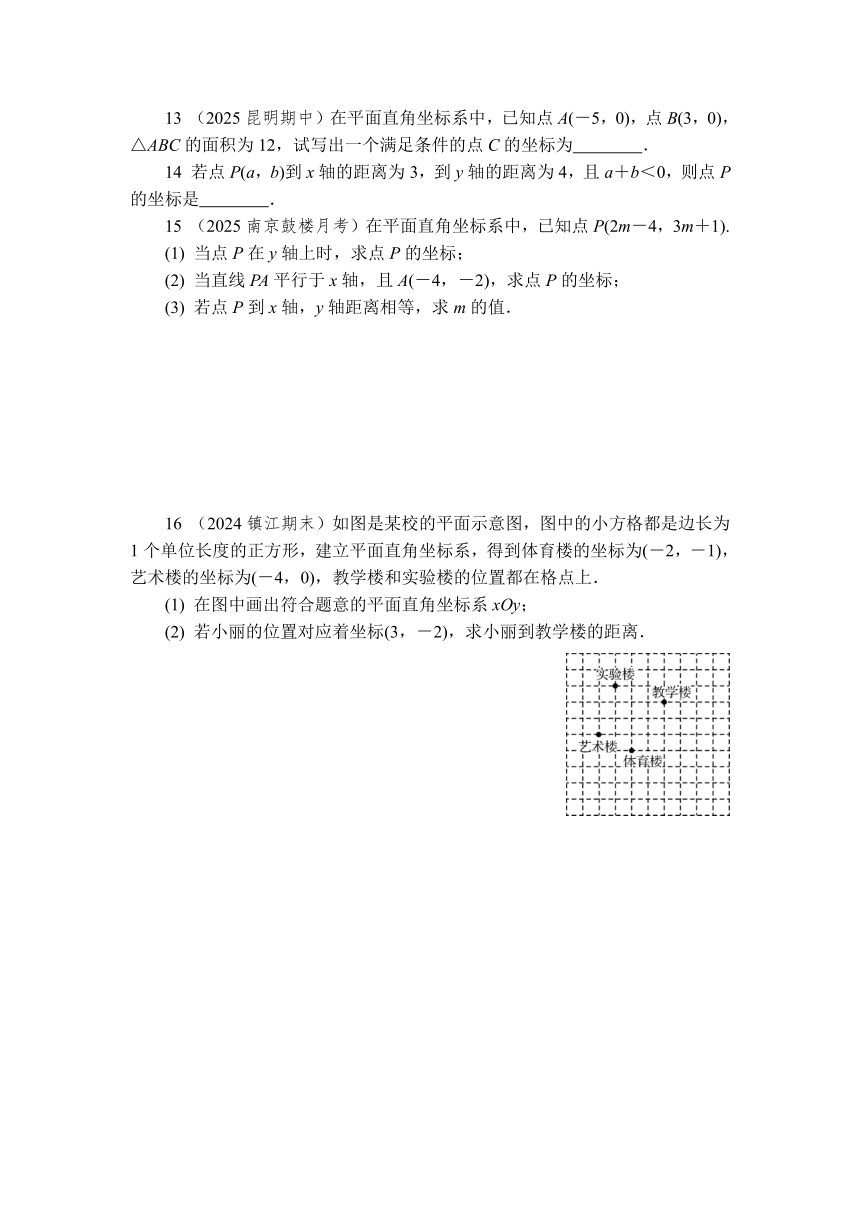 13 （2025 昆明期中）在平面直角坐标系中，已知点 $A(-5，0)$，点 $B(3，0)$，$\triangle ABC$ 的面积为 12，试写出一个满足条件的点 $C$ 的坐标为________.

14 若点 $P(a，b)$到 $x$ 轴的距离为 3，到 $y$ 轴的距离为 4，且 $a+b<0$，则点 $P$ 的坐标是________.

15 （2025 南京鼓楼月考）在平面直角坐标系中，已知点 $P(2m-4，3m+1)$.

(1) 当点 $P$ 在 $y$ 轴上时，求点 $P$ 的坐标；

(2) 当直线 $PA$ 平行于 $x$ 轴，且 $A(-4，-2)$，求点 $P$ 的坐标；

(3) 若点 $P$ 到 $x$ 轴，$y$ 轴距离相等，求 $m$ 的值.

16 （2024 镇江期末）如图是某校的平面示意图，图中的小方格都是边长为 1 个单位长度的正方形，建立平面直角坐标系，得到体育楼的坐标为$(-2，-1)$，艺术楼的坐标为$(-4，0)$，教学楼和实验楼的位置都在格点上.

(1) 在图中画出符合题意的平面直角坐标系 $xOy$；

(2) 若小丽的位置对应着坐标$(3，-2)$，求小丽到教学楼的距离.

实验楼
教学楼
艺术楼
体育楼